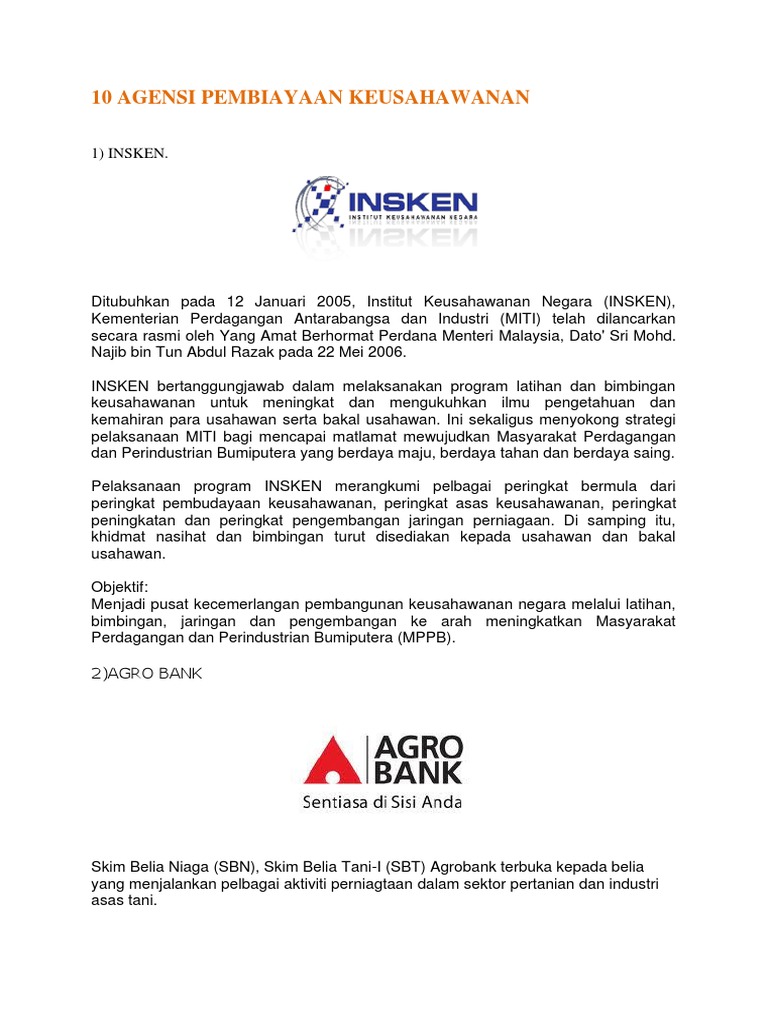 10 AGENSI PEMBIAYAAN KEUSAHAWANAN

1) INSKEN.

INSKEN
INSTITUT KEUSAHAWANAN NEGARA

Ditubuhkan pada 12 Januari 2005, Institut Keusahawanan Negara (INSKEN), Kementerian Perdagangan Antarabangsa dan Industri (MITI) telah dilancarkan secara rasmi oleh Yang Amat Berhormat Perdana Menteri Malaysia, Dato' Sri Mohd. Najib bin Tun Abdul Razak pada 22 Mei 2006.

INSKEN bertanggungjawab dalam melaksanakan program latihan dan bimbingan keusahawanan untuk meningkat dan mengukuhkan ilmu pengetahuan dan kemahiran para usahawan serta bakal usahawan. Ini sekaligus menyokong strategi pelaksanaan MITI bagi mencapai matlamat mewujudkan Masyarakat Perdagangan dan Perindustrian Bumiputera yang berdaya maju, berdaya tahan dan berdaya saing.

Pelaksanaan program INSKEN merangkumi pelbagai peringkat bermula dari peringkat pembudayaan keusahawanan, peringkat asas keusahawanan, peringkat peningkatan dan peringkat pengembangan jaringan perniagaan. Di samping itu, khidmat nasihat dan bimbingan turut disediakan kepada usahawan dan bakal usahawan.

Objektif:
Menjadi pusat kecemerlangan pembangunan keusahawanan negara melalui latihan, bimbingan, jaringan dan pengembangan ke arah meningkatkan Masyarakat Perdagangan dan Perindustrian Bumiputera (MPPB).

2)AGRO BANK

AGRO BANK
Sentiasa di Sisi Anda

Skim Belia Niaga (SBN), Skim Belia Tani-I (SBT) Agrobank terbuka kepada belia yang menjalankan pelbagai aktiviti perniagtaan dalam sektor pertanian dan industri asas tani.